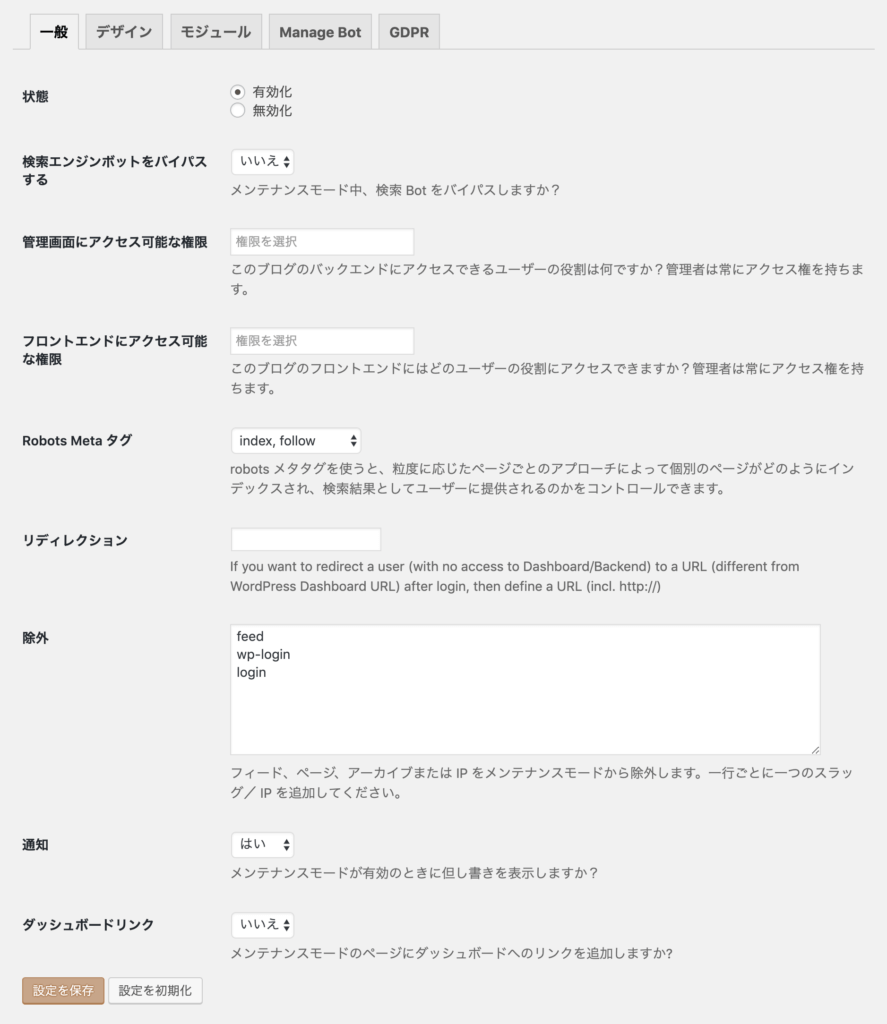 一般 デザイン モジュール Manage Bot GDPR

状態
有効化
無効化

検索エンジンボットをバイパスする
いいえ
メンテナンスモード中、検索 Bot をバイパスしますか？

管理画面にアクセス可能な権限
権限を選択
このブログのバックエンドにアクセスできるユーザーの役割は何ですか？管理者は常にアクセス権を持ちます。

フロントエンドにアクセス可能な権限
権限を選択
このブログのフロントエンドにはどのユーザーの役割にアクセスできますか？管理者は常にアクセス権を持ちます。

Robots Meta タグ
index, follow
robots メタタグを使うと、粒度に応じたページごとのアプローチによって個別のページがどのようにインデックスされ、検索結果としてユーザーに提供されるのかをコントロールできます。

リディレクション
If you want to redirect a user (with no access to Dashboard/Backend) to a URL (different from WordPress Dashboard URL) after login, then define a URL (incl. http://)

除外
feed
wp-login
login
フィード、ページ、アーカイブまたは IP をメンテナンスモードから除外します。一行ごとに一つのスラッグ／ IP を追加してください。

通知
はい
メンテナンスモードが有効のときに但し書きを表示しますか？

ダッシュボードリンク
いいえ
メンテナンスモードのページにダッシュボードへのリンクを追加しますか?

設定を保存 設定を初期化